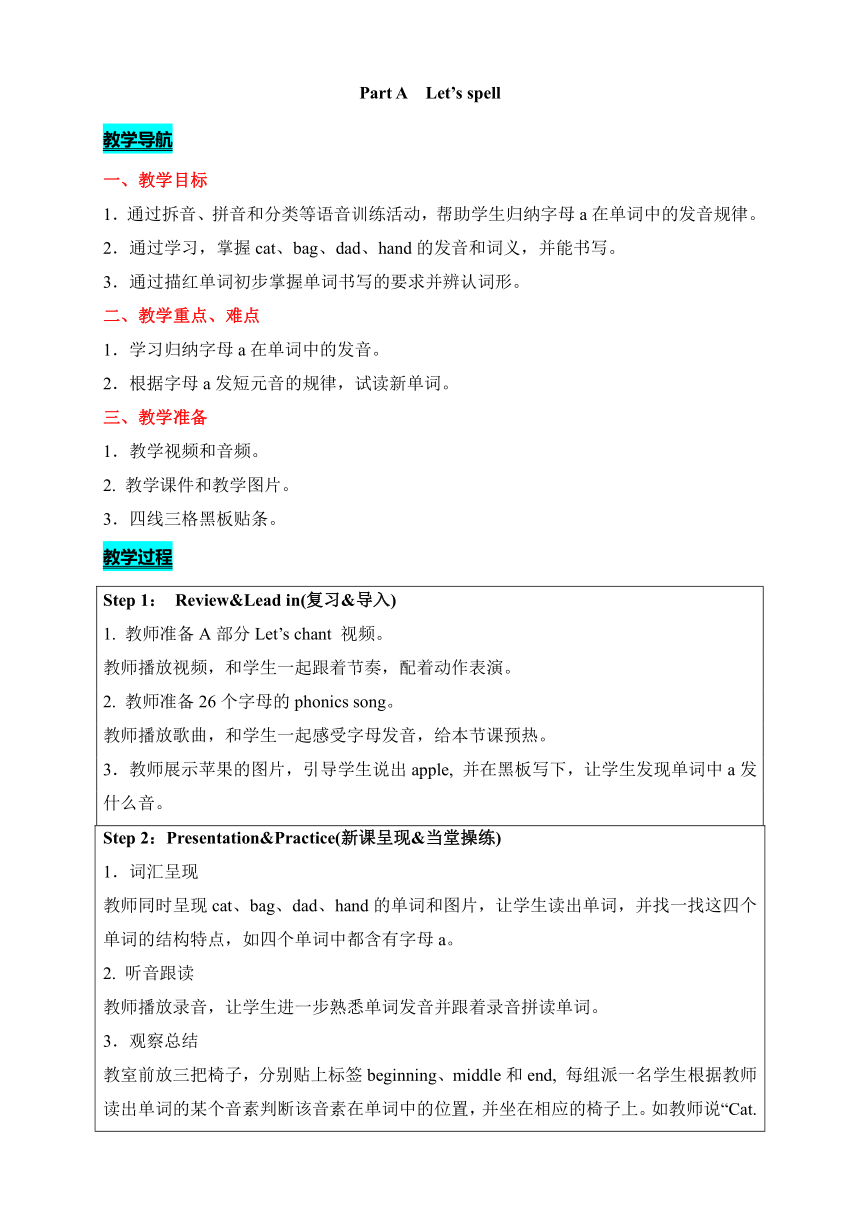 Part A Let’s spell

教学导航

一、教学目标

1．通过拆音、拼音和分类等语音训练活动，帮助学生归纳字母 a 在单词中的发音规律。

2．通过学习，掌握 cat、bag、dad、hand 的发音和词义，并能书写。

3．通过描红单词初步掌握单词书写的要求并辨认词形。

二、教学重点、难点

1．学习归纳字母 a 在单词中的发音。

2．根据字母 a 发短元音的规律，试读新单词。

三、教学准备

1．教学视频和音频。

2. 教学课件和教学图片。

3．四线三格黑板贴条。

教学过程

Step 1： Review&Lead in(复习＆导入)

1. 教师准备 A 部分 Let’s chant 视频。

教师播放视频，和学生一起跟着节奏，配着动作表演。

2. 教师准备 26 个字母的 phonics song。

教师播放歌曲，和学生一起感受字母发音，给本节课预热。

3．教师展示苹果的图片，引导学生说出 apple, 并在黑板写下，让学生发现单词中 a 发什么音。

Step 2：Presentation&Practice(新课呈现＆当堂操练)

1．词汇呈现

教师同时呈现 cat、bag、dad、hand 的单词和图片，让学生读出单词，并找一找这四个单词的结构特点，如四个单词中都含有字母 a。

2. 听音跟读

教师播放录音，让学生进一步熟悉单词发音并跟着录音拼读单词。

3．观察总结

教室前放三把椅子，分别贴上标签 beginning、middle 和 end, 每组派一名学生根据教师读出单词的某个音素判断该音素在单词中的位置，并坐在相应的椅子上。如教师说“Cat.